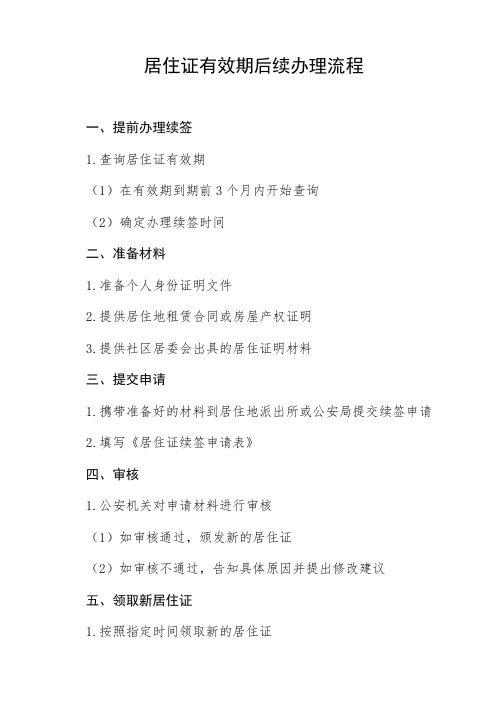 居住证有效期后续办理流程

一、提前办理续签

1.查询居住证有效期

（1）在有效期到期前3个月内开始查询

（2）确定办理续签时间

二、准备材料

1.准备个人身份证明文件

2.提供居住地租赁合同或房屋产权证明

3.提供社区居委会出具的居住证明材料

三、提交申请

1.携带准备好的材料到居住地派出所或公安局提交续签申请

2.填写《居住证续签申请表》

四、审核

1.公安机关对申请材料进行审核

（1）如审核通过，颁发新的居住证

（2）如审核不通过，告知具体原因并提出修改建议

五、领取新居住证

1.按照指定时间领取新的居住证